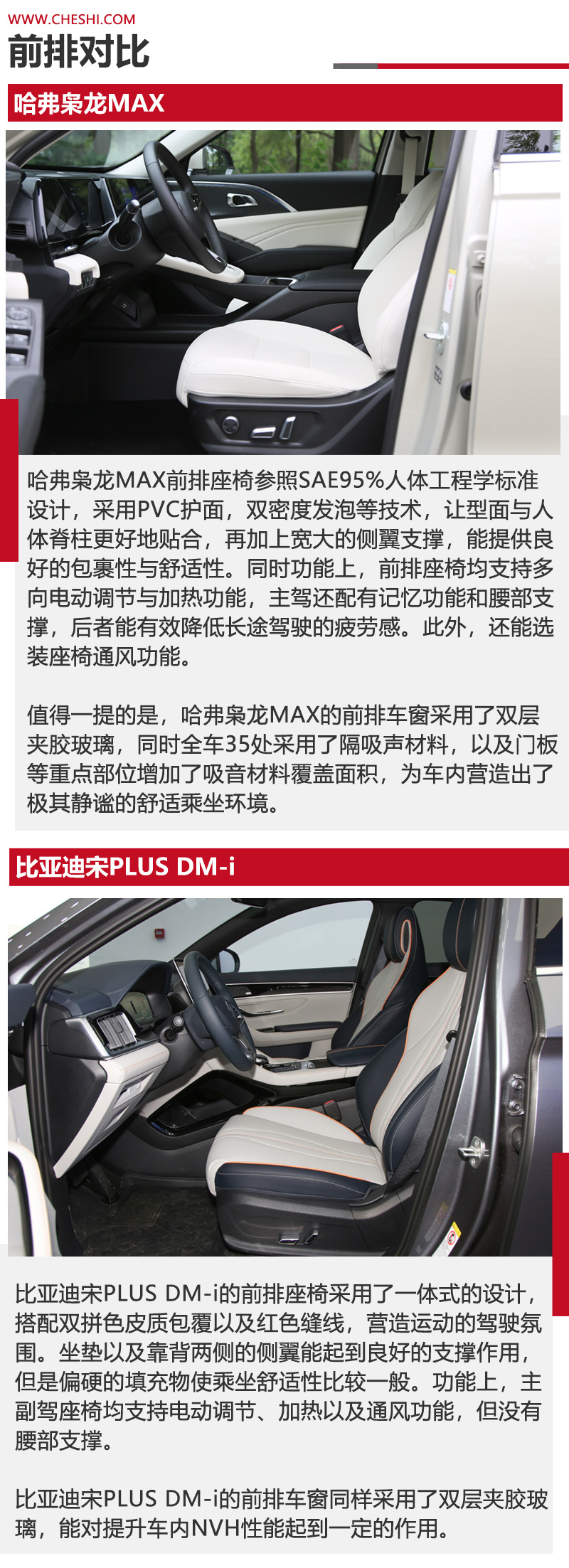 WWW.CHESHI.COM

前排对比

哈弗枭龙MAX

哈弗枭龙MAX前排座椅参照SAE95%人体工程学标准设计，采用PVC护面，双密度发泡等技术，让型面与人体脊柱更好地贴合，再加上宽大的侧翼支撑，能提供良好的包裹性与舒适性。同时功能上，前排座椅均支持多向电动调节与加热功能，主驾还配有记忆功能和腰部支撑，后者能有效降低长途驾驶的疲劳感。此外，还能选装座椅通风功能。

值得一提的是，哈弗枭龙MAX的前排车窗采用了双层夹胶玻璃，同时全车35处采用了隔吸声材料，以及门板等重点部位增加了吸音材料覆盖面积，为车内营造出了极其静谧的舒适乘坐环境。

比亚迪宋PLUS DM-i

比亚迪宋PLUS DM-i的前排座椅采用了一体式的设计，搭配双拼色皮质包覆以及红色缝线，营造运动的驾驶氛围。坐垫以及靠背两侧的侧翼能起到良好的支撑作用，但是偏硬的填充物使乘坐舒适性比较一般。功能上，主副驾座椅均支持电动调节、加热以及通风功能，但没有腰部支撑。

比亚迪宋PLUS DM-i的前排车窗同样采用了双层夹胶玻璃，能对提升车内NVH性能起到一定的作用。